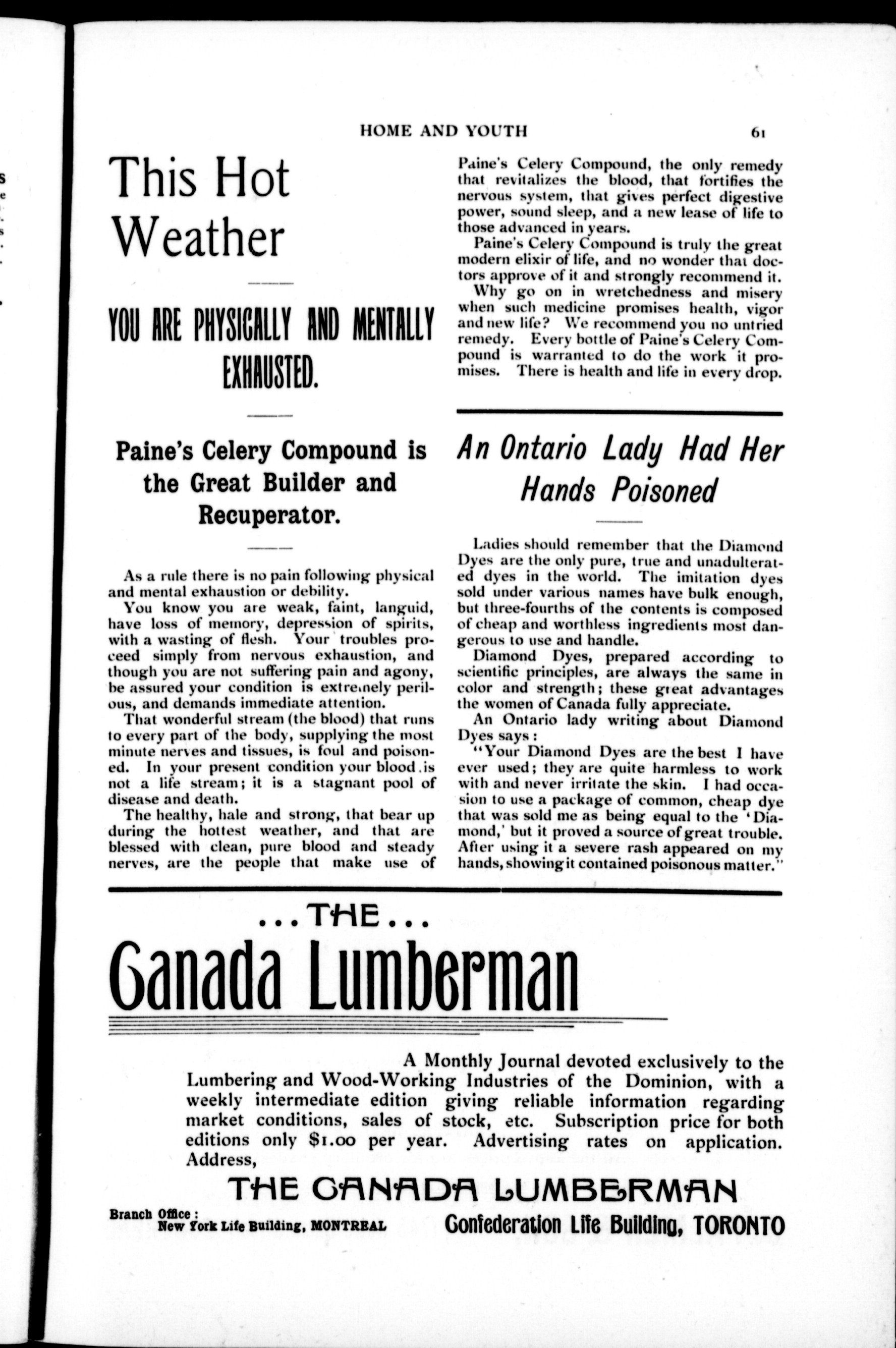 HOME AND YOUTH 61

This Hot Weather

YOU ARE PHYSICALLY AND MENTALLY EXHAUSTED.

Paine's Celery Compound is the Great Builder and Recuperator.

As a rule there is no pain following physical and mental exhaustion or debility.

You know you are weak, faint, languid, have loss of memory, depression of spirits, with a wasting of flesh. Your troubles proceed simply from nervous exhaustion, and though you are not suffering pain and agony, be assured your condition is extremely perilous, and demands immediate attention.

That wonderful stream (the blood) that runs to every part of the body, supplying the most minute nerves and tissues, is foul and poisoned. In your present condition your blood is not a life stream; it is a stagnant pool of disease and death.

The healthy, hale and strong, that bear up during the hottest weather, and that are blessed with clean, pure blood and steady nerves, are the people that make use of Paine's Celery Compound, the only remedy that revitalizes the blood, that fortifies the nervous system, that gives perfect digestive power, sound sleep, and a new lease of life to those advanced in years.

Paine's Celery Compound is truly the great modern elixir of life, and no wonder that doctors approve of it and strongly recommend it.

Why go on in wretchedness and misery when such medicine promises health, vigor and new life? We recommend you no untried remedy. Every bottle of Paine's Celery Compound is warranted to do the work it promises. There is health and life in every drop.

An Ontario Lady Had Her Hands Poisoned

Ladies should remember that the Diamond Dyes are the only pure, true and unadulterated dyes in the world. The imitation dyes sold under various names have bulk enough, but three-fourths of the contents is composed of cheap and worthless ingredients most dangerous to use and handle.

Diamond Dyes, prepared according to scientific principles, are always the same in color and strength; these great advantages the women of Canada fully appreciate.

An Ontario lady writing about Diamond Dyes says:

"Your Diamond Dyes are the best I have ever used; they are quite harmless to work with and never irritate the skin. I had occasion to use a package of common, cheap dye that was sold me as being equal to the 'Diamond,' but it proved a source of great trouble. After using it a severe rash appeared on my hands, showing it contained poisonous matter."

...THE...
Canada Lumberman

A Monthly Journal devoted exclusively to the Lumbering and Wood-Working Industries of the Dominion, with a weekly intermediate edition giving reliable information regarding market conditions, sales of stock, etc. Subscription price for both editions only $1.00 per year. Advertising rates on application. Address,

THE CANADA LUMBERMAN

Branch Office: New York Life Building, MONTREAL

Confederation Life Building, TORONTO